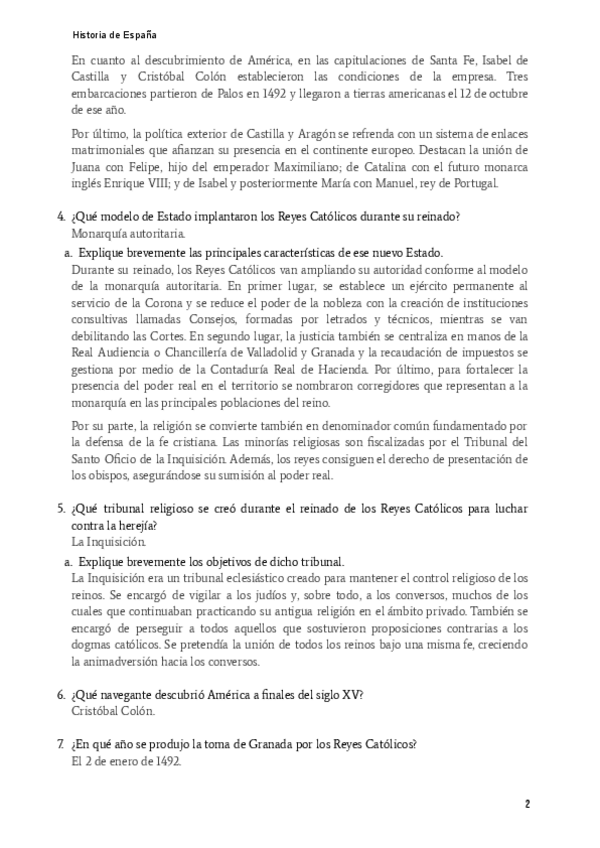 Historia de España

En cuanto al descubrimiento de América, en las capitulaciones de Santa Fe, Isabel de Castilla y Cristóbal Colón establecieron las condiciones de la empresa. Tres embarcaciones partieron de Palos en 1492 y llegaron a tierras americanas el 12 de octubre de ese año.

Por último, la política exterior de Castilla y Aragón se refrenda con un sistema de enlaces matrimoniales que afianzan su presencia en el continente europeo. Destacan la unión de Juana con Felipe, hijo del emperador Maximiliano; de Catalina con el futuro monarca inglés Enrique VIII; y de Isabel y posteriormente María con Manuel, rey de Portugal.

4. ¿Qué modelo de Estado implantaron los Reyes Católicos durante su reinado?
Monarquía autoritaria.

a. Explique brevemente las principales características de ese nuevo Estado.
Durante su reinado, los Reyes Católicos van ampliando su autoridad conforme al modelo de la monarquía autoritaria. En primer lugar, se establece un ejército permanente al servicio de la Corona y se reduce el poder de la nobleza con la creación de instituciones consultivas llamadas Consejos, formadas por letrados y técnicos, mientras se van debilitando las Cortes. En segundo lugar, la justicia también se centraliza en manos de la Real Audiencia o Chancillería de Valladolid y Granada y la recaudación de impuestos se gestiona por medio de la Contaduría Real de Hacienda. Por último, para fortalecer la presencia del poder real en el territorio se nombraron corregidores que representan a la monarquía en las principales poblaciones del reino.

Por su parte, la religión se convierte también en denominador común fundamentado por la defensa de la fe cristiana. Las minorías religiosas son fiscalizadas por el Tribunal del Santo Oficio de la Inquisición. Además, los reyes consiguen el derecho de presentación de los obispos, asegurándose su sumisión al poder real.

5. ¿Qué tribunal religioso se creó durante el reinado de los Reyes Católicos para luchar contra la herejía?
La Inquisición.

a. Explique brevemente los objetivos de dicho tribunal.
La Inquisición era un tribunal eclesiástico creado para mantener el control religioso de los reinos. Se encargó de vigilar a los judíos y, sobre todo, a los conversos, muchos de los cuales que continuaban practicando su antigua religión en el ámbito privado. También se encargó de perseguir a todos aquellos que sostuvieron proposiciones contrarias a los dogmas católicos. Se pretendía la unión de todos los reinos bajo una misma fe, creciendo la animadversión hacia los conversos.

6. ¿Qué navegante descubrió América a finales del siglo XV?
Cristóbal Colón.

7. ¿En qué año se produjo la toma de Granada por los Reyes Católicos?
El 2 de enero de 1492.

2